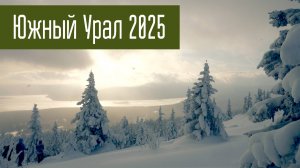 Южный Урал 2025